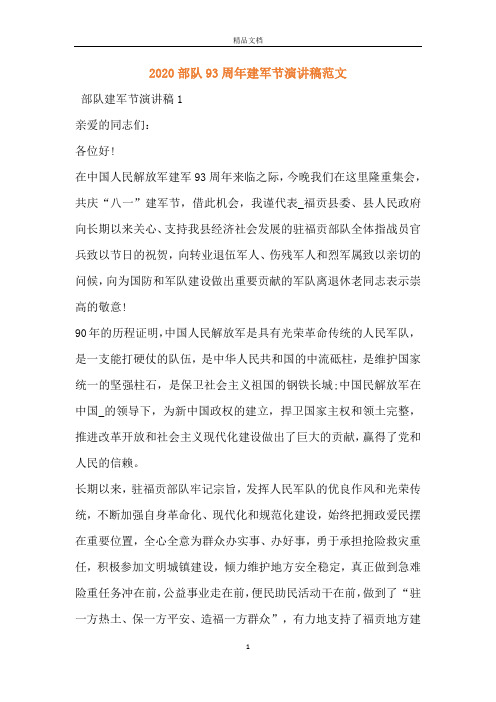 精品文档

2020 部队 93 周年建军节演讲稿范文

部队建军节演讲稿 1

亲爱的同志们：

各位好！

在中国人民解放军建军 93 周年来临之际，今晚我们在这里隆重集会，共庆“八一”建军节，借此机会，我谨代表_福贡县委、县人民政府向长期以来关心、支持我县经济社会发展的驻福贡部队全体指战员官兵致以节日的祝贺，向转业退伍军人、伤残军人和烈军属致以亲切的问候，向为国防和军队建设做出重要贡献的军队离退休老同志表示崇高的敬意！

90 年的历程证明，中国人民解放军是具有光荣革命传统的人民军队，是一支能打硬仗的队伍，是中华人民共和国的中流砥柱，是维护国家统一的坚强柱石，是保卫社会主义祖国的钢铁长城;中国民解放军在中国_的领导下，为新中国政权的建立，捍卫国家主权和领土完整，推进改革开放和社会主义现代化建设做出了巨大的贡献，赢得了党和人民的信赖。

长期以来，驻福贡部队牢记宗旨，发挥人民军队的优良作风和光荣传统，不断加强自身革命化、现代化和规范化建设，始终把拥政爱民摆在重要位置，全心全意为群众办实事、办好事，勇于承担抢险救灾重任，积极参加文明城镇建设，倾力维护地方安全稳定，真正做到急难险重任务冲在前，公益事业走在前，便民助民活动干在前，做到了“驻一方热土、保一方平安、造福一方群众”，有力地支持了福贡地方建

1